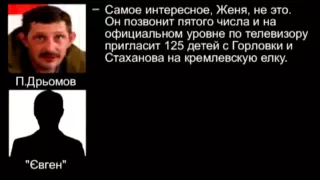 П.Дрьомов

"Євген"

– Самое интересное, Женя, не это. Он позвонит пятого числа и на официальном уровне по телевизору пригласит 125 детей с Горловки и Стаханова на кремлевскую елку.